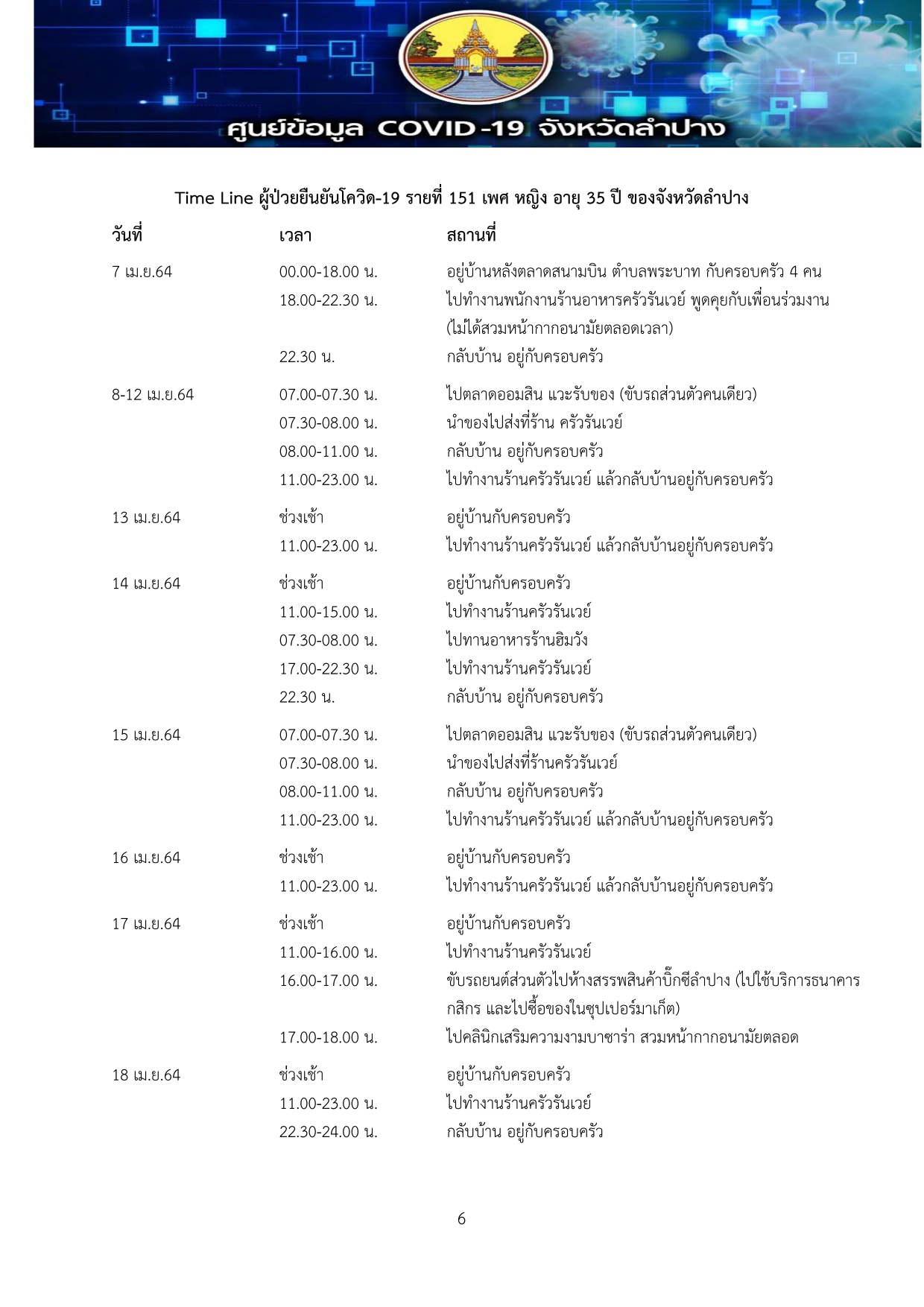 ศูนย์ข้อมูล COVID-19 จังหวัดลำปาง

Time Line ผู้ป่วยยืนยันโควิด-19 รายที่ 151 เพศ หญิง อายุ 35 ปี ของจังหวัดลำปาง

| วันที่ | เวลา | สถานที่ |
|---|---|---|
| 7 เม.ย.64 | 00.00-18.00 น. | อยู่บ้านหลังตลาดสนามบิน ตำบลพระบาท กับครอบครัว 4 คน |
| | 18.00-22.30 น. | ไปทำงานพนักงานร้านอาหารครัวรันเวย์ พูดคุยกับเพื่อนร่วมงาน (ไม่ได้สวมหน้ากากอนามัยตลอดเวลา) |
| | 22.30 น. | กลับบ้าน อยู่กับครอบครัว |
| 8-12 เม.ย.64 | 07.00-07.30 น. | ไปตลาดออมสิน แวะรับของ (ขับรถส่วนตัวคนเดียว) |
| | 07.30-08.00 น. | นำของไปส่งที่ร้าน ครัวรันเวย์ |
| | 08.00-11.00 น. | กลับบ้าน อยู่กับครอบครัว |
| | 11.00-23.00 น. | ไปทำงานร้านครัวรันเวย์ แล้วกลับบ้านอยู่กับครอบครัว |
| 13 เม.ย.64 | ช่วงเช้า | อยู่บ้านกับครอบครัว |
| | 11.00-23.00 น. | ไปทำงานร้านครัวรันเวย์ แล้วกลับบ้านอยู่กับครอบครัว |
| 14 เม.ย.64 | ช่วงเช้า | อยู่บ้านกับครอบครัว |
| | 11.00-15.00 น. | ไปทำงานร้านครัวรันเวย์ |
| | 07.30-08.00 น. | ไปทานอาหารร้านฮิมวัง |
| | 17.00-22.30 น. | ไปทำงานร้านครัวรันเวย์ |
| | 22.30 น. | กลับบ้าน อยู่กับครอบครัว |
| 15 เม.ย.64 | 07.00-07.30 น. | ไปตลาดออมสิน แวะรับของ (ขับรถส่วนตัวคนเดียว) |
| | 07.30-08.00 น. | นำของไปส่งที่ร้านครัวรันเวย์ |
| | 08.00-11.00 น. | กลับบ้าน อยู่กับครอบครัว |
| | 11.00-23.00 น. | ไปทำงานร้านครัวรันเวย์ แล้วกลับบ้านอยู่กับครอบครัว |
| 16 เม.ย.64 | ช่วงเช้า | อยู่บ้านกับครอบครัว |
| | 11.00-23.00 น. | ไปทำงานร้านครัวรันเวย์ แล้วกลับบ้านอยู่กับครอบครัว |
| 17 เม.ย.64 | ช่วงเช้า | อยู่บ้านกับครอบครัว |
| | 11.00-16.00 น. | ไปทำงานร้านครัวรันเวย์ |
| | 16.00-17.00 น. | ขับรถยนต์ส่วนตัวไปห้างสรรพสินค้าบิ๊กซีลำปาง (ไปใช้บริการธนาคารกสิกร และไปซื้อของในซุปเปอร์มาเก็ต) |
| | 17.00-18.00 น. | ไปคลินิกเสริมความงามบาซาร่า สวมหน้ากากอนามัยตลอด |
| 18 เม.ย.64 | ช่วงเช้า | อยู่บ้านกับครอบครัว |
| | 11.00-23.00 น. | ไปทำงานร้านครัวรันเวย์ |
| | 22.30-24.00 น. | กลับบ้าน อยู่กับครอบครัว |

6